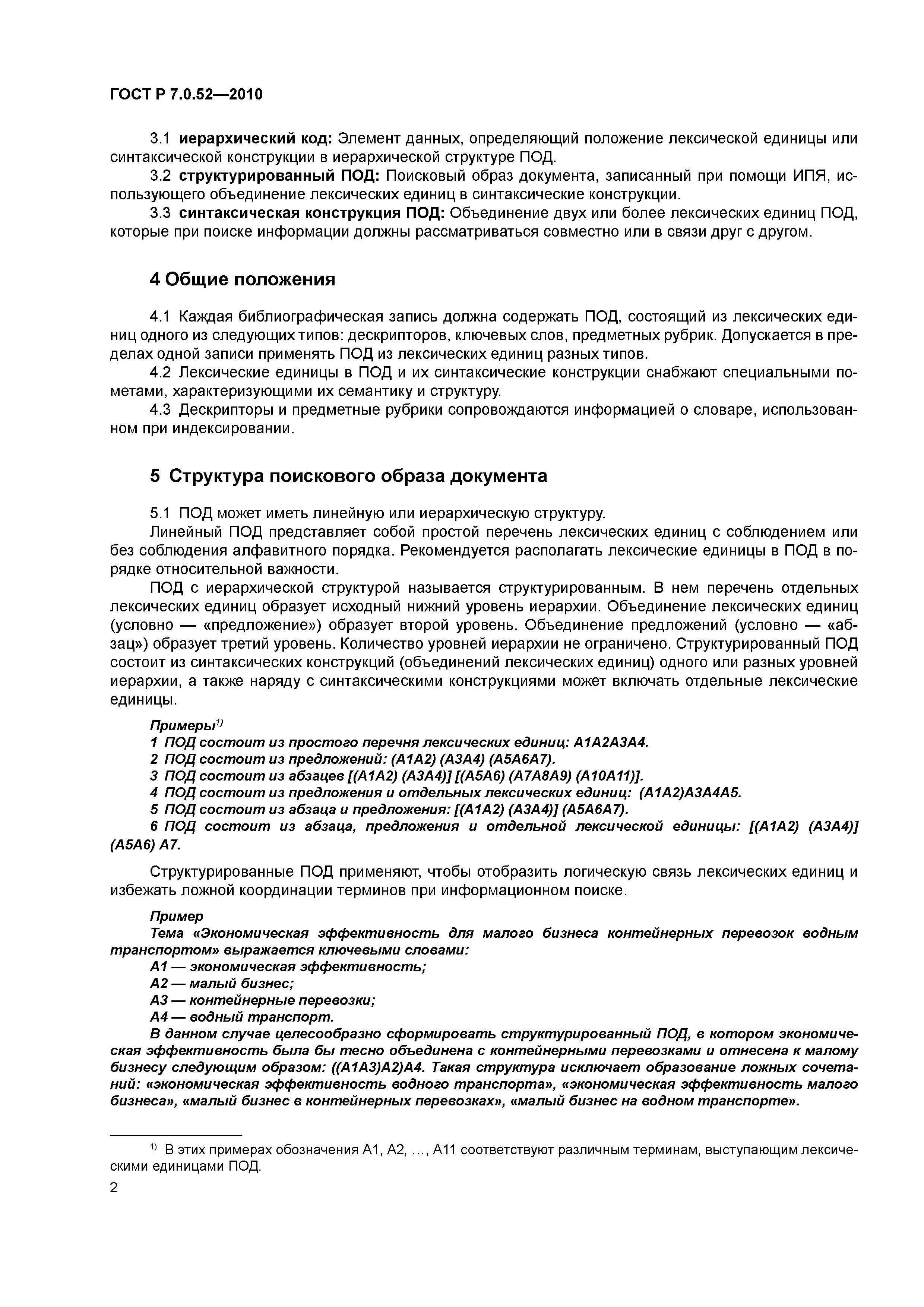 ГОСТ Р 7.0.52—2010

3.1 иерархический код: Элемент данных, определяющий положение лексической единицы или синтаксической конструкции в иерархической структуре ПОД.

3.2 структурированный ПОД: Поисковый образ документа, записанный при помощи ИПЯ, использующего объединение лексических единиц в синтаксические конструкции.

3.3 синтаксическая конструкция ПОД: Объединение двух или более лексических единиц ПОД, которые при поиске информации должны рассматриваться совместно или в связи друг с другом.

4 Общие положения

4.1 Каждая библиографическая запись должна содержать ПОД, состоящий из лексических единиц одного из следующих типов: дескрипторов, ключевых слов, предметных рубрик. Допускается в пределах одной записи применять ПОД из лексических единиц разных типов.

4.2 Лексические единицы в ПОД и их синтаксические конструкции снабжают специальными пометами, характеризующими их семантику и структуру.

4.3 Дескрипторы и предметные рубрики сопровождаются информацией о словаре, использованном при индексировании.

5 Структура поискового образа документа

5.1 ПОД может иметь линейную или иерархическую структуру.

Линейный ПОД представляет собой простой перечень лексических единиц с соблюдением или без соблюдения алфавитного порядка. Рекомендуется располагать лексические единицы в ПОД в порядке относительной важности.

ПОД с иерархической структурой называется структурированным. В нем перечень отдельных лексических единиц образует исходный нижний уровень иерархии. Объединение лексических единиц (условно — «предложение») образует второй уровень. Объединение предложений (условно — «абзац») образует третий уровень. Количество уровней иерархии не ограничено. Структурированный ПОД состоит из синтаксических конструкций (объединений лексических единиц) одного или разных уровней иерархии, а также наряду с синтаксическими конструкциями может включать отдельные лексические единицы.

Примеры$^{1)}$

1 ПОД состоит из простого перечня лексических единиц: А1А2А3А4.

2 ПОД состоит из предложений: (А1А2) (А3А4) (А5А6А7).

3 ПОД состоит из абзацев [(А1А2) (А3А4)] [(А5А6) (А7А8А9) (А10А11)].

4 ПОД состоит из предложения и отдельных лексических единиц: (А1А2)А3А4А5.

5 ПОД состоит из абзаца и предложения: [(А1А2) (А3А4)] (А5А6А7).

6 ПОД состоит из абзаца, предложения и отдельной лексической единицы: [(А1А2) (А3А4)] (А5А6) А7.

Структурированные ПОД применяют, чтобы отобразить логическую связь лексических единиц и избежать ложной координации терминов при информационном поиске.

Пример

Тема «Экономическая эффективность для малого бизнеса контейнерных перевозок водным транспортом» выражается ключевыми словами:

А1 — экономическая эффективность;

А2 — малый бизнес;

А3 — контейнерные перевозки;

А4 — водный транспорт.

В данном случае целесообразно сформировать структурированный ПОД, в котором экономическая эффективность была бы тесно объединена с контейнерными перевозками и отнесена к малому бизнесу следующим образом: ((А1А3)А2)А4. Такая структура исключает образование ложных сочетаний: «экономическая эффективность водного транспорта», «экономическая эффективность малого бизнеса», «малый бизнес в контейнерных перевозках», «малый бизнес на водном транспорте».

$^{1)}$ В этих примерах обозначения А1, А2, ..., А11 соответствуют различным терминам, выступающим лексическими единицами ПОД.

2